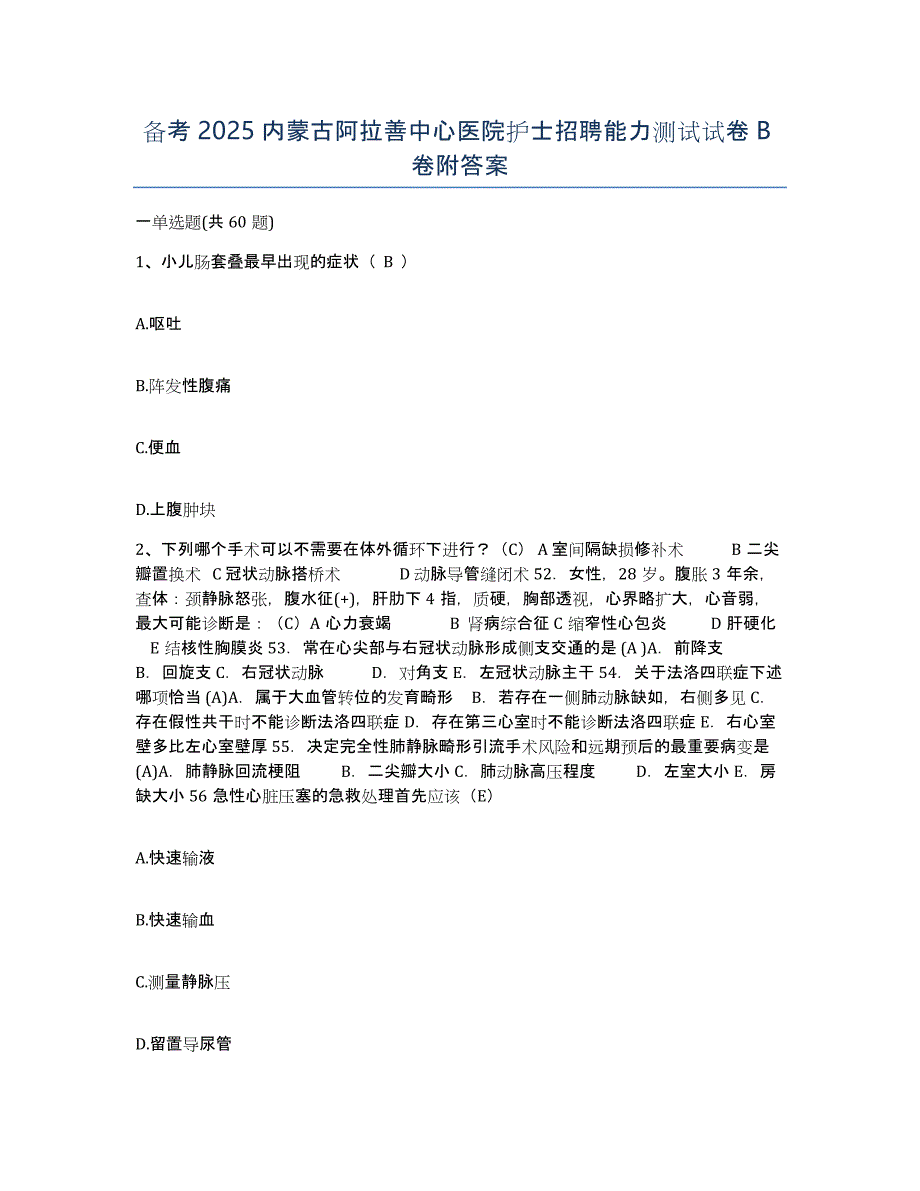 备考 2025 内蒙古阿拉善中心医院护士招聘能力测试试卷 B 卷附答案

一单选题(共 60 题)

1、小儿肠套叠最早出现的症状（ B ）

A.呕吐

B.阵发性腹痛

C.便血

D.上腹肿块

2、下列哪个手术可以不需要在体外循环下进行？（C） A 室间隔缺损修补术 B 二尖瓣置换术 C 冠状动脉搭桥术 D 动脉导管缝闭术 52. 女性，28 岁。腹胀 3 年余，查体：颈静脉怒张，腹水征(+)，肝肋下 4 指，质硬，胸部透视，心界略扩大，心音弱，最大可能诊断是：（C）A 心力衰竭 B 肾病综合征 C 缩窄性心包炎 D 肝硬化 E 结核性胸膜炎 53. 常在心尖部与右冠状动脉形成侧支交通的是 (A )A. 前降支 B. 回旋支 C. 右冠状动脉 D. 对角支 E. 左冠状动脉主干 54. 关于法洛四联症下述哪项恰当 (A)A. 属于大血管转位的发育畸形 B. 若存在一侧肺动脉缺如，右侧多见 C. 存在假性共干时不能诊断法洛四联症 D. 存在第三心室时不能诊断法洛四联症 E. 右心室壁多比左心室壁厚 55. 决定完全性肺静脉畸形引流手术风险和远期预后的最重要病变是 (A)A. 肺静脉回流梗阻 B. 二尖瓣大小 C. 肺动脉高压程度 D. 左室大小 E. 房缺大小 56 急性心脏压塞的急救处理首先应该（E）

A.快速输液

B.快速输血

C.测量静脉压

D.留置导尿管